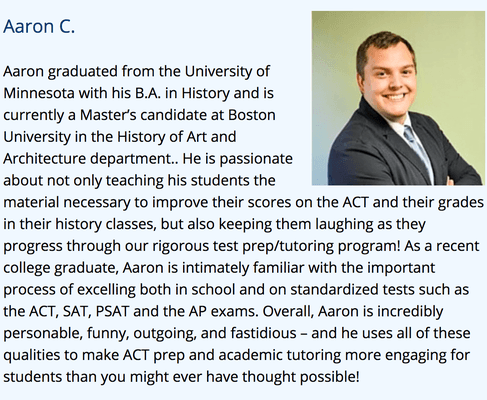 Aaron C.

Aaron graduated from the University of Minnesota with his B.A. in History and is currently a Master's candidate at Boston University in the History of Art and Architecture department.. He is passionate about not only teaching his students the material necessary to improve their scores on the ACT and their grades in their history classes, but also keeping them laughing as they progress through our rigorous test prep/tutoring program! As a recent college graduate, Aaron is intimately familiar with the important process of excelling both in school and on standardized tests such as the ACT, SAT, PSAT and the AP exams. Overall, Aaron is incredibly personable, funny, outgoing, and fastidious – and he uses all of these qualities to make ACT prep and academic tutoring more engaging for students than you might ever have thought possible!